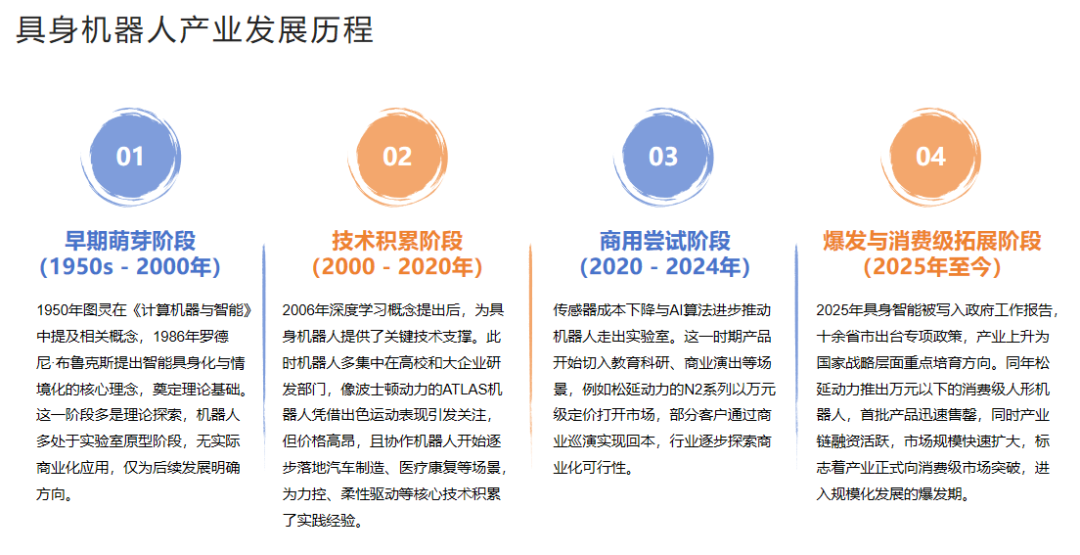 具身机器人产业发展历程

01

早期萌芽阶段
(1950s - 2000年)

1950年图灵在《计算机器与智能》中提及相关概念，1986年罗德尼·布鲁克斯提出智能具身化与情境化的核心理念，奠定理论基础。这一阶段多是理论探索，机器人多处于实验室原型阶段，无实际商业化应用，仅为后续发展明确方向。

02

技术积累阶段
(2000 - 2020年)

2006年深度学习概念提出后，为具身机器人提供了关键技术支撑。此时机器人多集中在高校和大企业研发部门，像波士顿动力的ATLAS机器人凭借出色运动表现引发关注，但价格高昂，且协作机器人开始逐步落地汽车制造、医疗康复等场景，为力控、柔性驱动等核心技术积累了实践经验。

03

商用尝试阶段
(2020 - 2024年)

传感器成本下降与AI算法进步推动机器人走出实验室。这一时期产品开始切入教育科研、商业演出等场景，例如松延动力的N2系列以万元级定价打开市场，部分客户通过商业巡演实现回本，行业逐步探索商业化可行性。

04

爆发与消费级拓展阶段
(2025年至今)

2025年具身智能被写入政府工作报告，十余省市出台专项政策，产业上升为国家战略层面重点培育方向。同年松延动力推出万元以下的消费级人形机器人，首批产品迅速售罄，同时产业链融资活跃，市场规模快速扩大，标志着产业正式向消费级市场突破，进入规模化发展的爆发期。